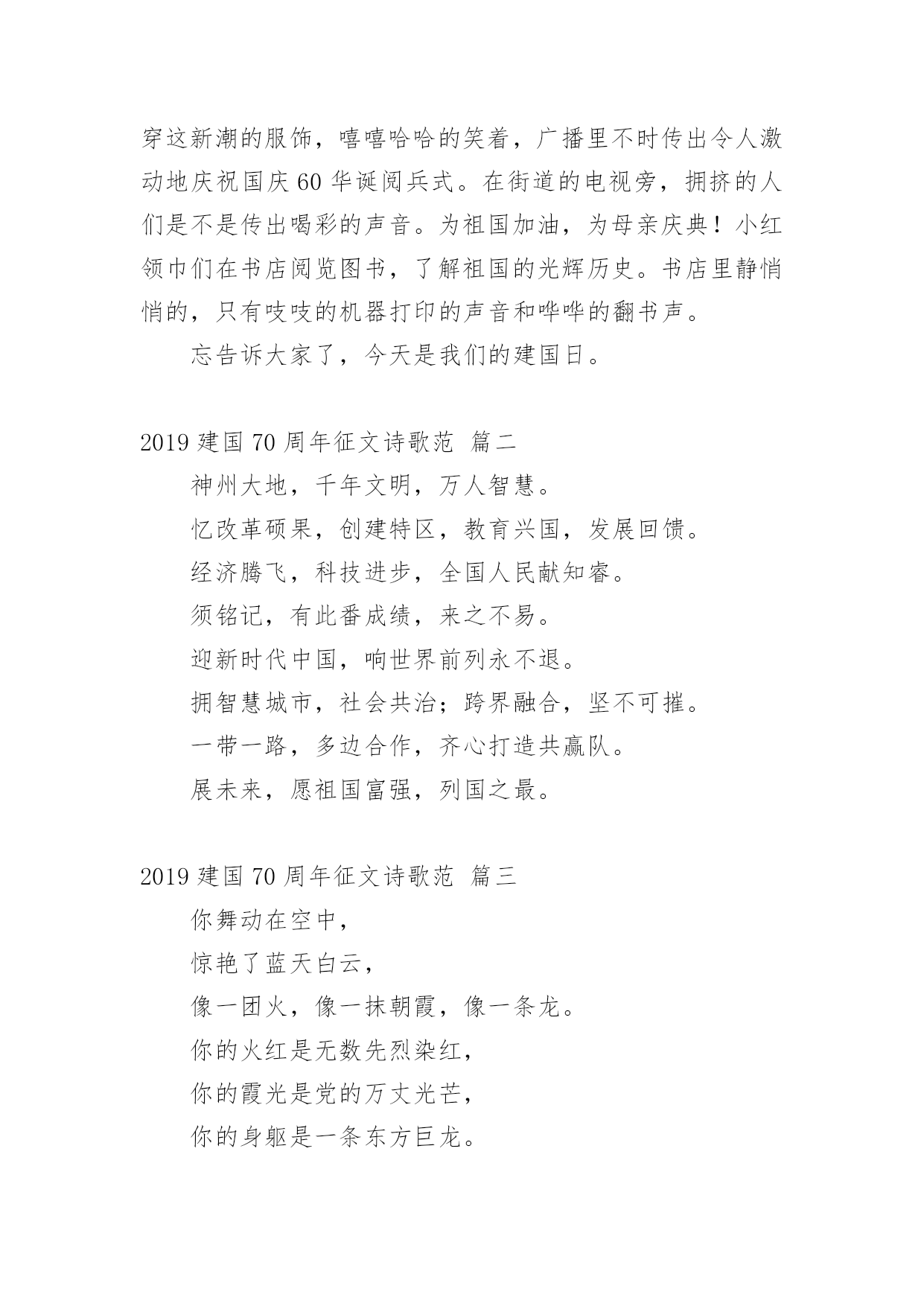 穿这新潮的服饰，嘻嘻哈哈的笑着，广播里不时传出令人激动地庆祝国庆60华诞阅兵式。在街道的电视旁，拥挤的人们是不是传出喝彩的声音。为祖国加油，为母亲庆典！小红领巾们在书店阅览图书，了解祖国的光辉历史。书店里静悄悄的，只有吱吱的机器打印的声音和哗哗的翻书声。

忘告诉大家了，今天是我们的建国日。

2019建国70周年征文诗歌范 篇二

神州大地，千年文明，万人智慧。

忆改革硕果，创建特区，教育兴国，发展回馈。

经济腾飞，科技进步，全国人民献知睿。

须铭记，有此番成绩，来之不易。

迎新时代中国，响世界前列永不退。

拥智慧城市，社会共治；跨界融合，坚不可摧。

一带一路，多边合作，齐心打造共赢队。

展未来，愿祖国富强，列国之最。

2019建国70周年征文诗歌范 篇三

你舞动在空中，

惊艳了蓝天白云，

像一团火，像一抹朝霞，像一条龙。

你的火红是无数先烈染红，

你的霞光是党的万丈光芒，

你的身躯是一条东方巨龙。